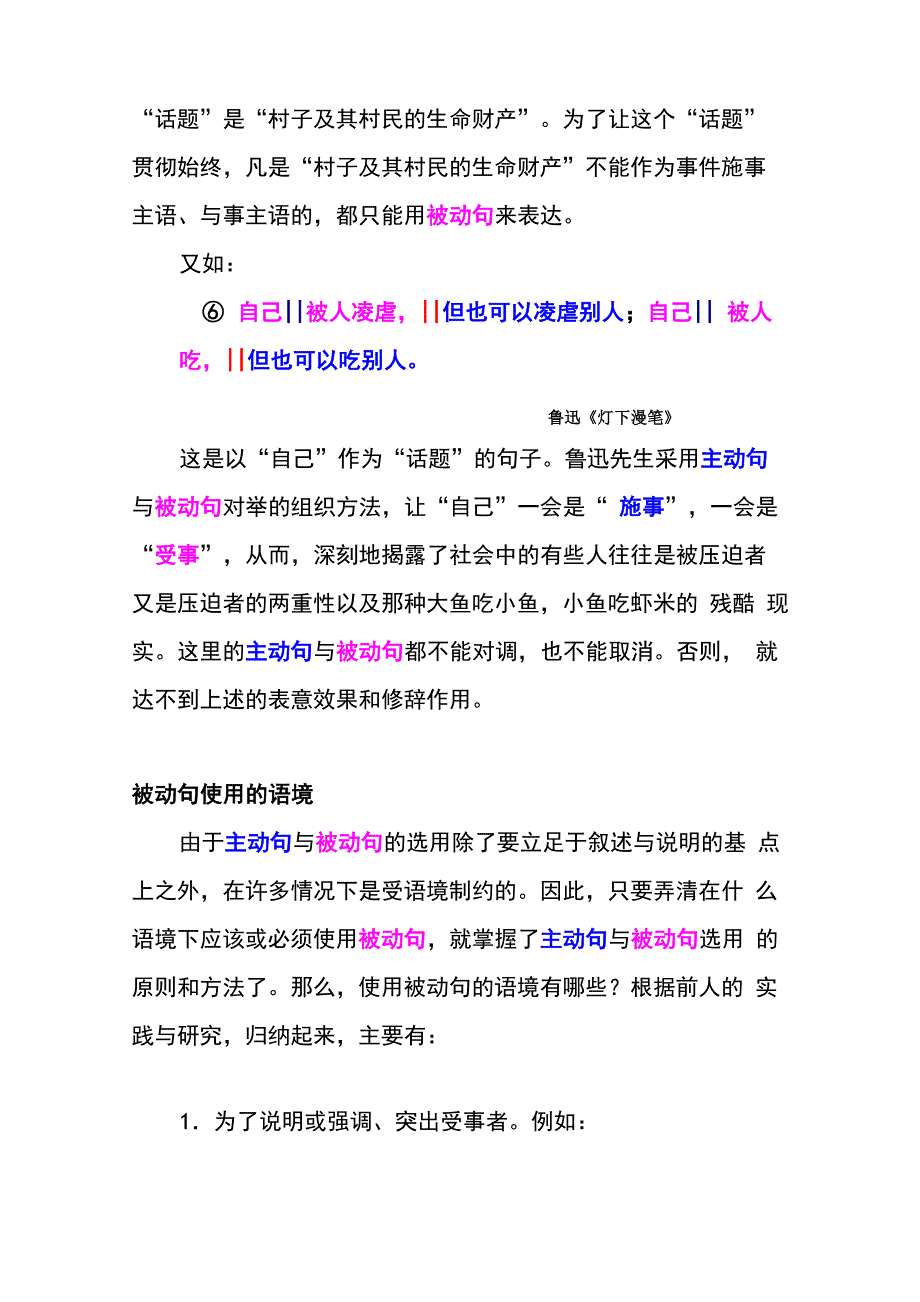 “话题”是“村子及其村民的生命财产”。为了让这个“话题”贯彻始终，凡是“村子及其村民的生命财产”不能作为事件施事主语、与事主语的，都只能用被动句来表达。

又如：

⑥ 自己||被人凌虐，||但也可以凌虐别人；自己|| 被人吃，||但也可以吃别人。

鲁迅《灯下漫笔》

这是以“自己”作为“话题”的句子。鲁迅先生采用主动句与被动句对举的组织方法，让“自己”一会是“ 施事”，一会是“受事”，从而，深刻地揭露了社会中的有些人往往是被压迫者又是压迫者的两重性以及那种大鱼吃小鱼，小鱼吃虾米的 残酷 现实。这里的主动句与被动句都不能对调，也不能取消。否则， 就达不到上述的表意效果和修辞作用。

被动句使用的语境

由于主动句与被动句的选用除了要立足于叙述与说明的基 点上之外，在许多情况下是受语境制约的。因此，只要弄清在什 么语境下应该或必须使用被动句，就掌握了主动句与被动句选用 的原则和方法了。那么，使用被动句的语境有哪些？根据前人的 实践与研究，归纳起来，主要有：

1．为了说明或强调、突出受事者。例如：